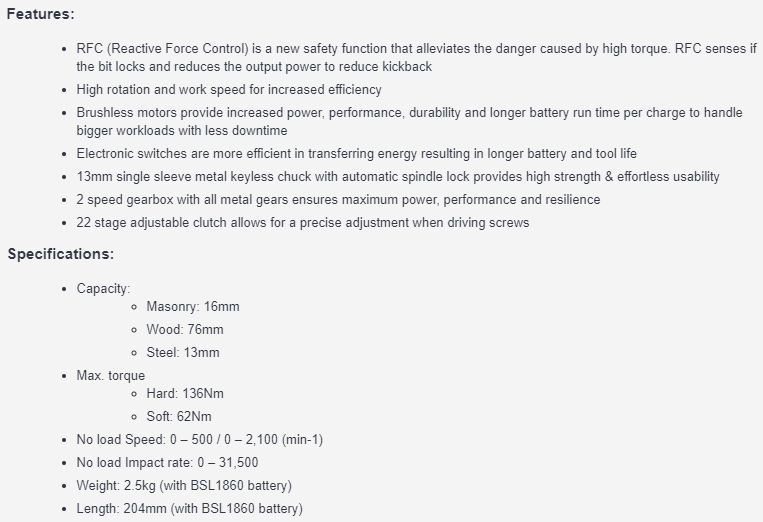 Features:

- RFC (Reactive Force Control) is a new safety function that alleviates the danger caused by high torque. RFC senses if the bit locks and reduces the output power to reduce kickback
- High rotation and work speed for increased efficiency
- Brushless motors provide increased power, performance, durability and longer battery run time per charge to handle bigger workloads with less downtime
- Electronic switches are more efficient in transferring energy resulting in longer battery and tool life
- 13mm single sleeve metal keyless chuck with automatic spindle lock provides high strength & effortless usability
- 2 speed gearbox with all metal gears ensures maximum power, performance and resilience
- 22 stage adjustable clutch allows for a precise adjustment when driving screws

Specifications:

- Capacity:
  - Masonry: 16mm
  - Wood: 76mm
  - Steel: 13mm
- Max. torque
  - Hard: 136Nm
  - Soft: 62Nm
- No load Speed: 0 – 500 / 0 – 2,100 (min-1)
- No load Impact rate: 0 – 31,500
- Weight: 2.5kg (with BSL1860 battery)
- Length: 204mm (with BSL1860 battery)